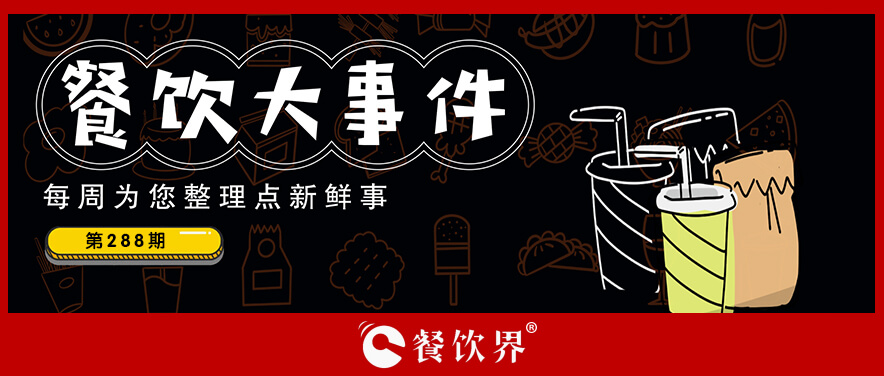 餐饮大事件

每周为您整理点新鲜事

第288期

餐饮界®